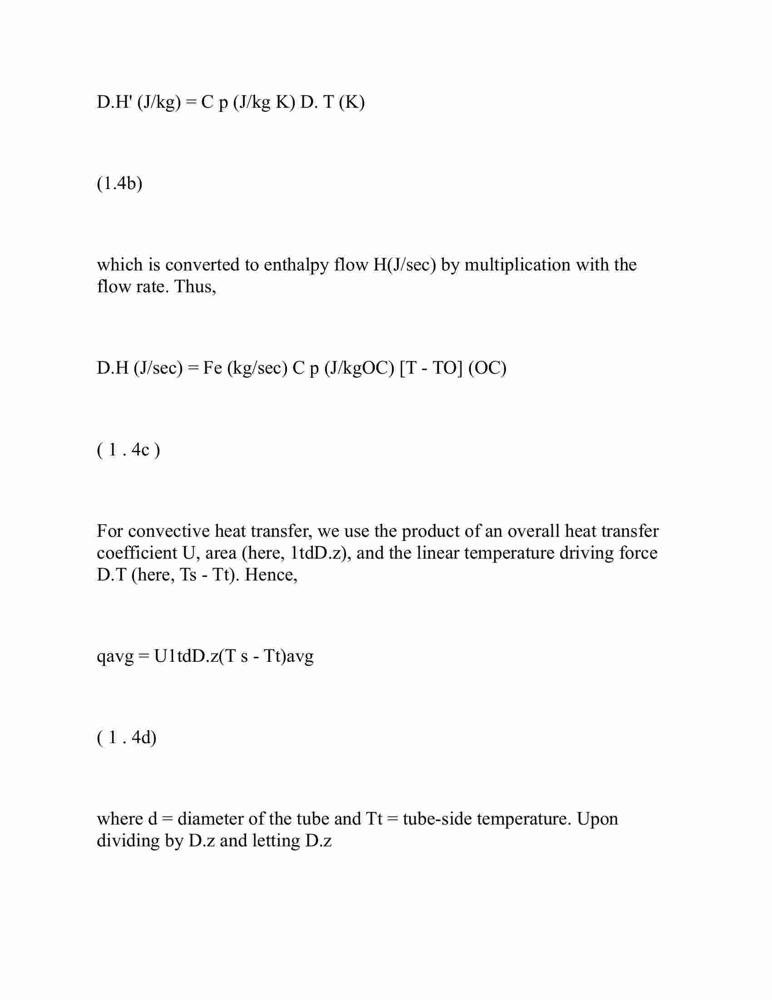 D.H' (J/kg) = C p (J/kg K) D. T (K)

(1.4b)

which is converted to enthalpy flow H(J/sec) by multiplication with the flow rate. Thus,

D.H (J/sec) = Fe (kg/sec) C p (J/kgOC) [T - TO] (OC)

( 1 . 4c )

For convective heat transfer, we use the product of an overall heat transfer coefficient U, area (here, 1tdD.z), and the linear temperature driving force D.T (here, Ts - Tt). Hence,

qavg = U1tdD.z(T s - Tt)avg

( 1 . 4d)

where d = diameter of the tube and Tt = tube-side temperature. Upon dividing by D.z and letting D.z